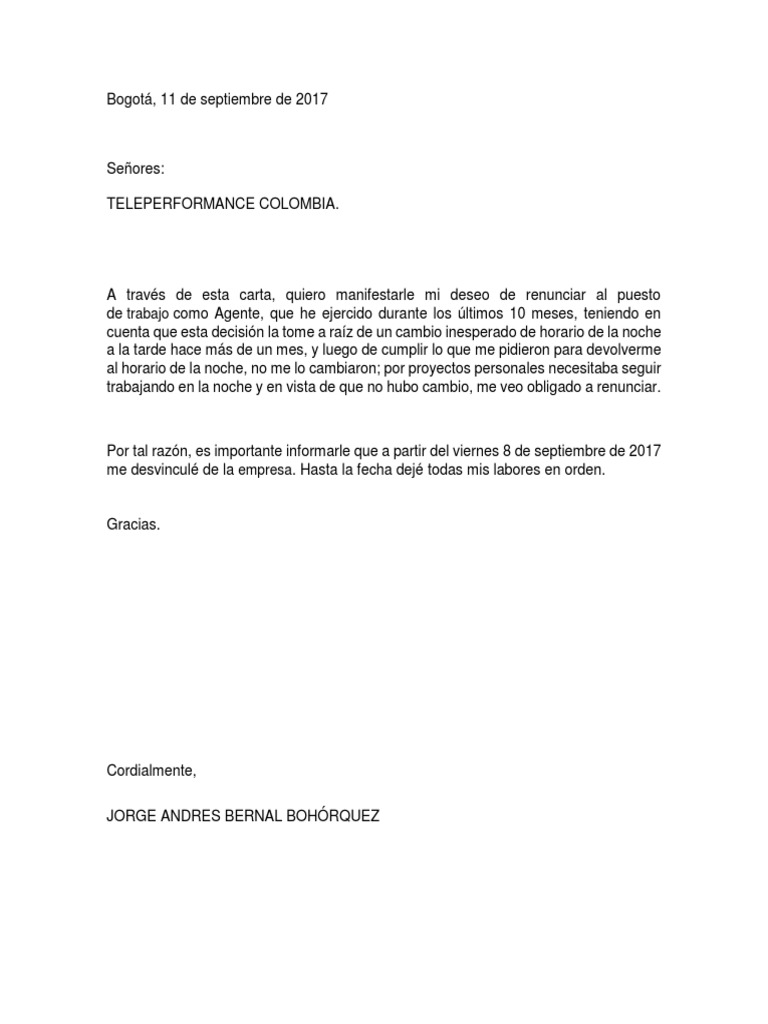 Bogotá, 11 de septiembre de 2017

Señores:

TELEPERFORMANCE COLOMBIA.

A través de esta carta, quiero manifestarle mi deseo de renunciar al puesto de trabajo como Agente, que he ejercido durante los últimos 10 meses, teniendo en cuenta que esta decisión la tome a raíz de un cambio inesperado de horario de la noche a la tarde hace más de un mes, y luego de cumplir lo que me pidieron para devolverme al horario de la noche, no me lo cambiaron; por proyectos personales necesitaba seguir trabajando en la noche y en vista de que no hubo cambio, me veo obligado a renunciar.

Por tal razón, es importante informarle que a partir del viernes 8 de septiembre de 2017 me desvinculé de la empresa. Hasta la fecha dejé todas mis labores en orden.

Gracias.

Cordialmente,

JORGE ANDRES BERNAL BOHÓRQUEZ